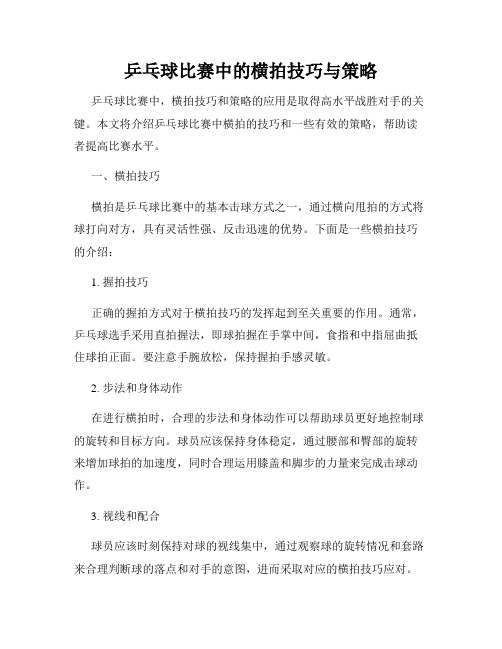 乒乓球比赛中的横拍技巧与策略

乒乓球比赛中，横拍技巧和策略的应用是取得高水平战胜对手的关键。本文将介绍乒乓球比赛中横拍的技巧和一些有效的策略，帮助读者提高比赛水平。

一、横拍技巧

横拍是乒乓球比赛中的基本击球方式之一，通过横向甩拍的方式将球打向对方，具有灵活性强、反击迅速的优势。下面是一些横拍技巧的介绍：

1. 握拍技巧

正确的握拍方式对于横拍技巧的发挥起到至关重要的作用。通常，乒乓球选手采用直拍握法，即球拍握在手掌中间，食指和中指屈曲抵住球拍正面。要注意手腕放松，保持握拍手感灵敏。

2. 步法和身体动作

在进行横拍时，合理的步法和身体动作可以帮助球员更好地控制球的旋转和目标方向。球员应该保持身体稳定，通过腰部和臀部的旋转来增加球拍的加速度，同时合理运用膝盖和脚步的力量来完成击球动作。

3. 视线和配合

球员应该时刻保持对球的视线集中，通过观察球的旋转情况和套路来合理判断球的落点和对手的意图，进而采取对应的横拍技巧应对。